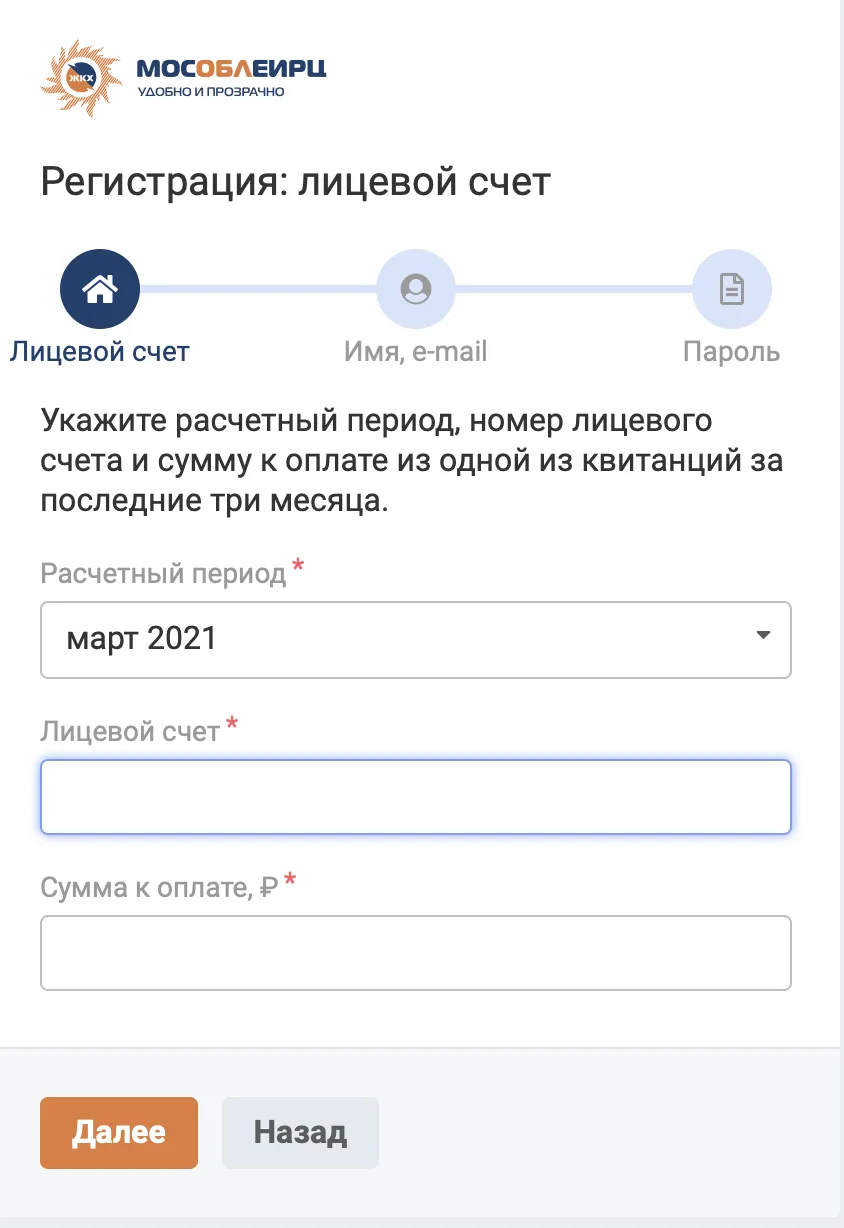 ЖКХ
МОСОБЛЕИРЦ
УДОБНО И ПРОЗРАЧНО

Регистрация: лицевой счет

Лицевой счет
Имя, e-mail
Пароль

Укажите расчетный период, номер лицевого счета и сумму к оплате из одной из квитанций за последние три месяца.

Расчетный период *
март 2021

Лицевой счет *

Сумма к оплате, ₽ *

Далее
Назад